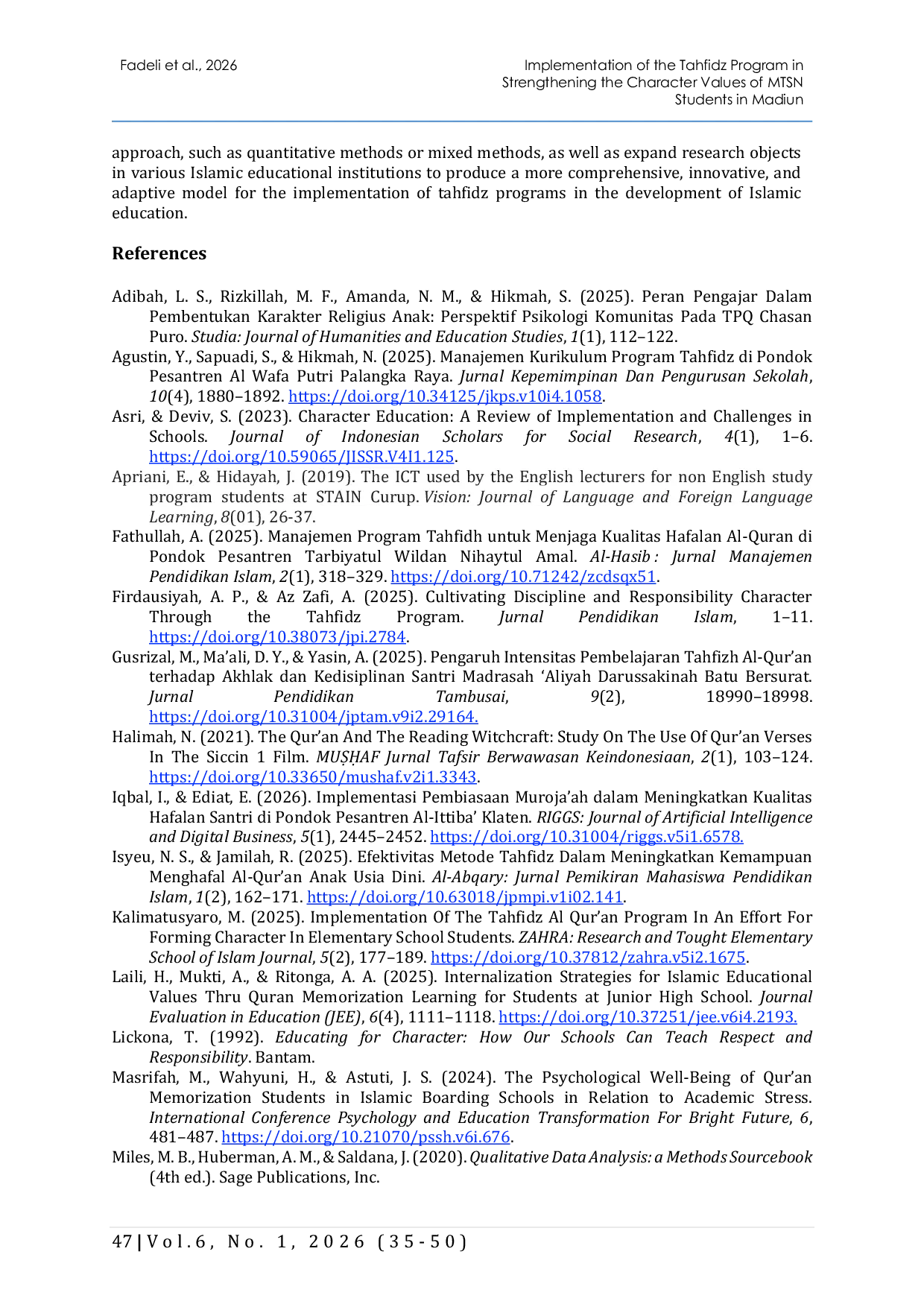 Fadeli et al., 2026

Implementation of the Tahfidz Program in Strengthening the Character Values of MTSN Students in Madiun

approach, such as quantitative methods or mixed methods, as well as expand research objects in various Islamic educational institutions to produce a more comprehensive, innovative, and adaptive model for the implementation of tahfidz programs in the development of Islamic education.

References

Adibah, L. S., Rizkillah, M. F., Amanda, N. M., & Hikmah, S. (2025). Peran Pengajar Dalam Pembentukan Karakter Religius Anak: Perspektif Psikologi Komunitas Pada TPQ Chasan Puro. Studia: Journal of Humanities and Education Studies, 1(1), 112–122.

Agustin, Y., Sapuadi, S., & Hikmah, N. (2025). Manajemen Kurikulum Program Tahfidz di Pondok Pesantren Al Wafa Putri Palangka Raya. Jurnal Kepemimpinan Dan Pengurusan Sekolah, 10(4), 1880–1892. https://doi.org/10.34125/jkps.v10i4.1058.

Asri, & Deviv, S. (2023). Character Education: A Review of Implementation and Challenges in Schools. Journal of Indonesian Scholars for Social Research, 4(1), 1–6. https://doi.org/10.59065/JISSR.V4I1.125.

Apriani, E., & Hidayah, J. (2019). The ICT used by the English lecturers for non English study program students at STAIN Curup. Vision: Journal of Language and Foreign Language Learning, 8(01), 26-37.

Fathullah, A. (2025). Manajemen Program Tahfidh untuk Menjaga Kualitas Hafalan Al-Quran di Pondok Pesantren Tarbiyatul Wildan Nihaytul Amal. Al-Hasib : Jurnal Manajemen Pendidikan Islam, 2(1), 318–329. https://doi.org/10.71242/zcdsqx51.

Firdausiyah, A. P., & Az Zafi, A. (2025). Cultivating Discipline and Responsibility Character Through the Tahfidz Program. Jurnal Pendidikan Islam, 1–11. https://doi.org/10.38073/jpi.2784.

Gusrizal, M., Ma'ali, D. Y., & Yasin, A. (2025). Pengaruh Intensitas Pembelajaran Tahfizh Al-Qur'an terhadap Akhlak dan Kedisiplinan Santri Madrasah 'Aliyah Darussakinah Batu Bersurat. Jurnal Pendidikan Tambusai, 9(2), 18990–18998. https://doi.org/10.31004/jptam.v9i2.29164.

Halimah, N. (2021). The Qur'an And The Reading Witchcraft: Study On The Use Of Qur'an Verses In The Siccin 1 Film. MUṢḤAF Jurnal Tafsir Berwawasan Keindonesiaan, 2(1), 103–124. https://doi.org/10.33650/mushaf.v2i1.3343.

Iqbal, I., & Ediat, E. (2026). Implementasi Pembiasaan Muroja'ah dalam Meningkatkan Kualitas Hafalan Santri di Pondok Pesantren Al-Ittiba' Klaten. RIGGS: Journal of Artificial Intelligence and Digital Business, 5(1), 2445–2452. https://doi.org/10.31004/riggs.v5i1.6578.

Isyeu, N. S., & Jamilah, R. (2025). Efektivitas Metode Tahfidz Dalam Meningkatkan Kemampuan Menghafal Al-Qur'an Anak Usia Dini. Al-Abqary: Jurnal Pemikiran Mahasiswa Pendidikan Islam, 1(2), 162–171. https://doi.org/10.63018/jpmpi.v1i02.141.

Kalimatusyaro, M. (2025). Implementation Of The Tahfidz Al Qur'an Program In An Effort For Forming Character In Elementary School Students. ZAHRA: Research and Tought Elementary School of Islam Journal, 5(2), 177–189. https://doi.org/10.37812/zahra.v5i2.1675.

Laili, H., Mukti, A., & Ritonga, A. A. (2025). Internalization Strategies for Islamic Educational Values Thru Quran Memorization Learning for Students at Junior High School. Journal Evaluation in Education (JEE), 6(4), 1111–1118. https://doi.org/10.37251/jee.v6i4.2193.

Lickona, T. (1992). Educating for Character: How Our Schools Can Teach Respect and Responsibility. Bantam.

Masrifah, M., Wahyuni, H., & Astuti, J. S. (2024). The Psychological Well-Being of Qur'an Memorization Students in Islamic Boarding Schools in Relation to Academic Stress. International Conference Psychology and Education Transformation For Bright Future, 6, 481–487. https://doi.org/10.21070/pssh.v6i.676.

Miles, M. B., Huberman, A. M., & Saldana, J. (2020). Qualitative Data Analysis: a Methods Sourcebook (4th ed.). Sage Publications, Inc.

47 | Vol.6, No. 1, 2026 (35-50)